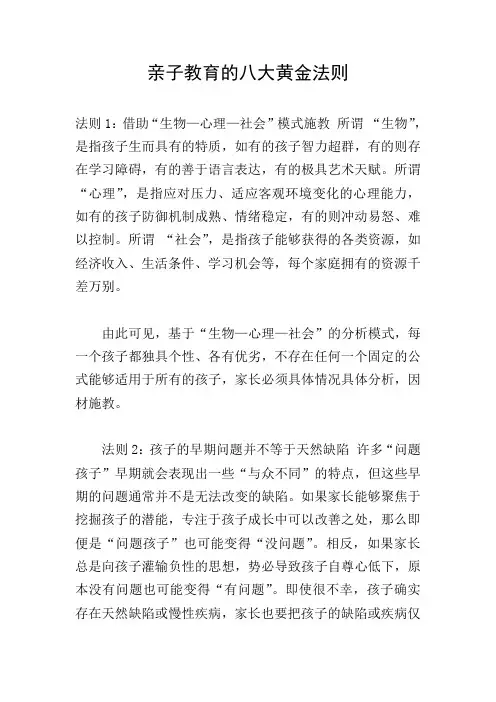 亲子教育的八大黄金法则

法则 1：借助“生物—心理—社会”模式施教 所谓 “生物”，是指孩子生而具有的特质，如有的孩子智力超群，有的则存在学习障碍，有的善于语言表达，有的极具艺术天赋。所谓“心理”，是指应对压力、适应客观环境变化的心理能力，如有的孩子防御机制成熟、情绪稳定，有的则冲动易怒、难以控制。所谓 “社会”，是指孩子能够获得的各类资源，如经济收入、生活条件、学习机会等，每个家庭拥有的资源千差万别。

由此可见，基于“生物—心理—社会”的分析模式，每一个孩子都独具个性、各有优劣，不存在任何一个固定的公式能够适用于所有的孩子，家长必须具体情况具体分析，因材施教。

法则 2：孩子的早期问题并不等于天然缺陷 许多“问题孩子”早期就会表现出一些“与众不同”的特点，但这些早期的问题通常并不是无法改变的缺陷。如果家长能够聚焦于挖掘孩子的潜能，专注于孩子成长中可以改善之处，那么即便是“问题孩子”也可能变得“没问题”。相反，如果家长总是向孩子灌输负性的思想，势必导致孩子自尊心低下，原本没有问题也可能变得“有问题”。即使很不幸，孩子确实存在天然缺陷或慢性疾病，家长也要把孩子的缺陷或疾病仅